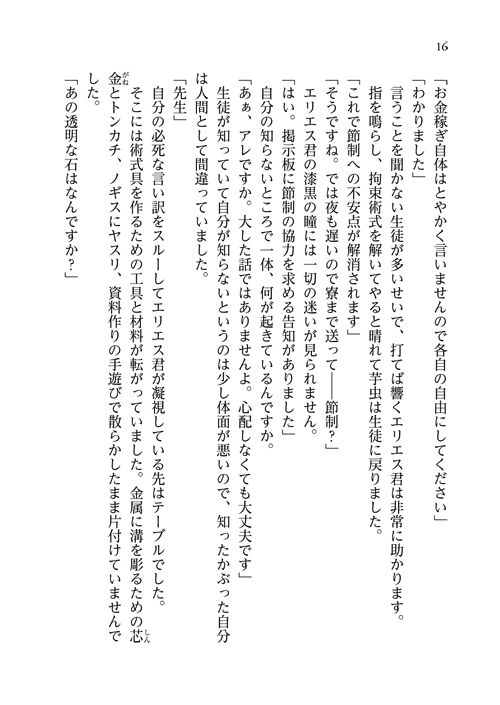 16

「お金稼ぎ自体はとやかく言いませんので各自の自由にしてください」

「わかりました」

言うことを聞かない生徒が多いせいで、打てば響くエリエス君は非常に助かります。

指を鳴らし、拘束術式を解いてやると晴れて芋虫は生徒に戻りました。

「これで節制への不安点が解消されます」

「そうですね。では夜も遅いので寮まで送って――節制？」

エリエス君の漆黒の瞳には一切の迷いが見られません。

「はい。掲示板に節制の協力を求める告知がありました」

自分の知らないところで一体、何が起きているんですか。

「あぁ、アレですか。大した話ではありませんよ。心配しなくても大丈夫です」

生徒が知っていて自分が知らないというのは少し体面が悪いので、知ったかぶった自分は人間として間違っていました。

「先生」

自分の必死な言い訳をスルーしてエリエス君が凝視している先はテーブルでした。

そこには術式具を作るための工具と材料が転がっていました。金属に溝を彫るための芯金とトンカチ、ノギスにヤスリ、資料作りの手遊びで散らかしたまま片付けていませんでした。

「あの透明な石はなんですか？」